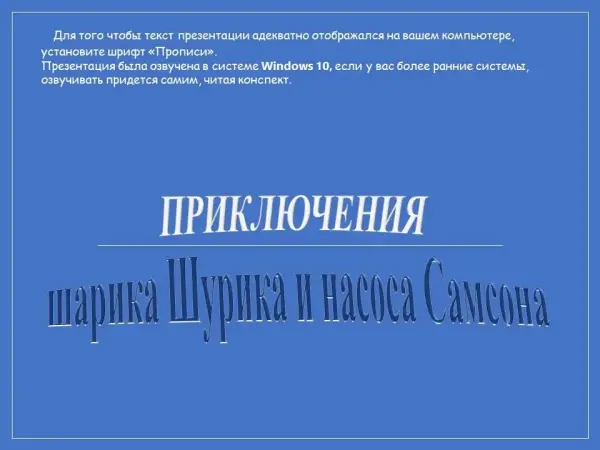 Для того чтобы текст презентации адекватно отображался на вашем компьютере, установите шрифт «Прописи».
Презентация была озвучена в системе Windows 10, если у вас более ранние системы, озвучивать придется самим, читая конспект.

ПРИКЛЮЧЕНИЯ

шарика Шурика и насоса Самсона